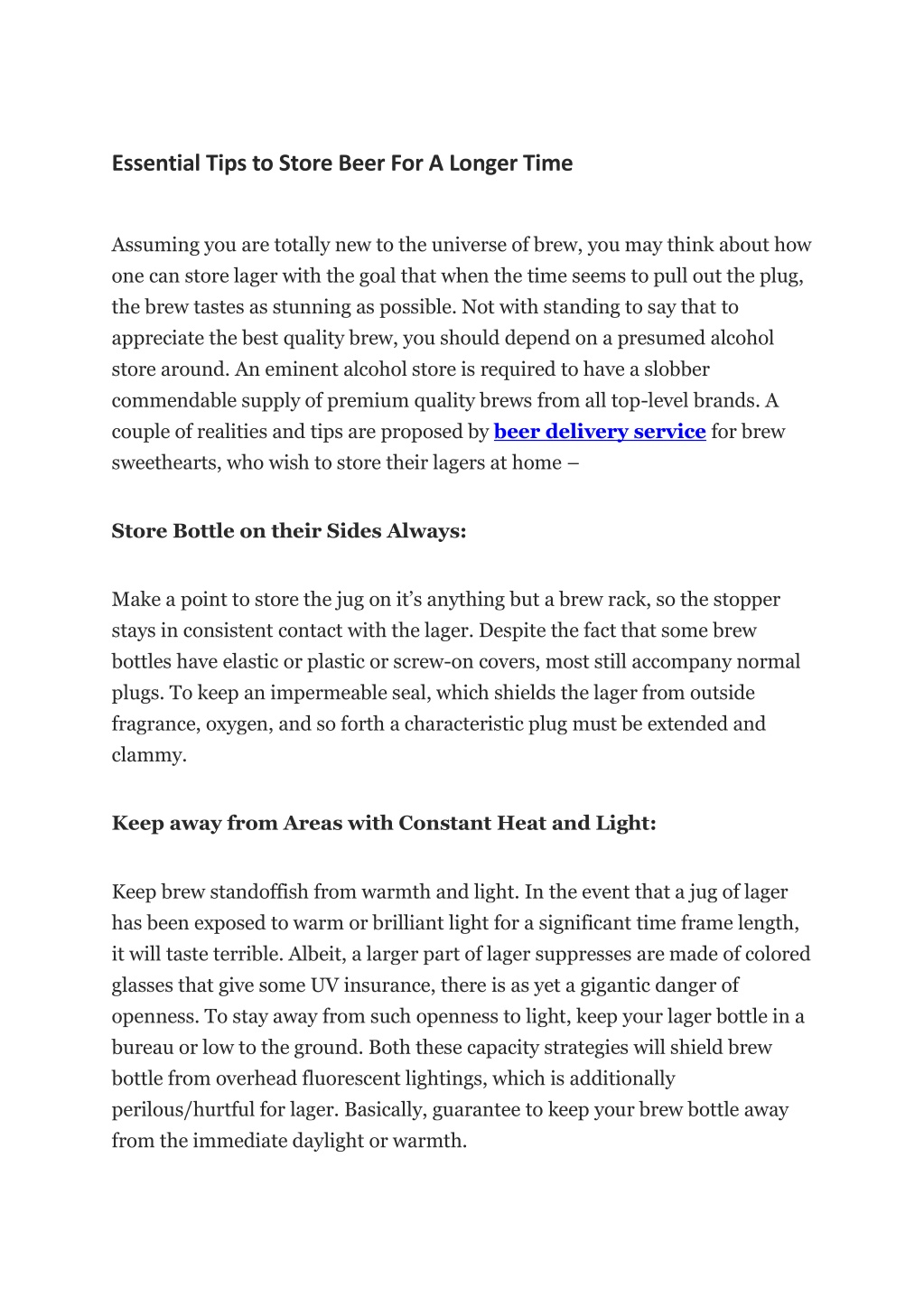 Essential Tips to Store Beer For A Longer Time

Assuming you are totally new to the universe of brew, you may think about how one can store lager with the goal that when the time seems to pull out the plug, the brew tastes as stunning as possible. Not with standing to say that to appreciate the best quality brew, you should depend on a presumed alcohol store around. An eminent alcohol store is required to have a slobber commendable supply of premium quality brews from all top-level brands. A couple of realities and tips are proposed by beer delivery service for brew sweethearts, who wish to store their lagers at home –

Store Bottle on their Sides Always:

Make a point to store the jug on it's anything but a brew rack, so the stopper stays in consistent contact with the lager. Despite the fact that some brew bottles have elastic or plastic or screw-on covers, most still accompany normal plugs. To keep an impermeable seal, which shields the lager from outside fragrance, oxygen, and so forth a characteristic plug must be extended and clammy.

Keep away from Areas with Constant Heat and Light:

Keep brew standoffish from warmth and light. In the event that a jug of lager has been exposed to warm or brilliant light for a significant time frame length, it will taste terrible. Albeit, a larger part of lager suppresses are made of colored glasses that give some UV insurance, there is as yet a gigantic danger of openness. To stay away from such openness to light, keep your lager bottle in a bureau or low to the ground. Both these capacity strategies will shield brew bottle from overhead fluorescent lightings, which is additionally perilous/hurtful for lager. Basically, guarantee to keep your brew bottle away from the immediate daylight or warmth.